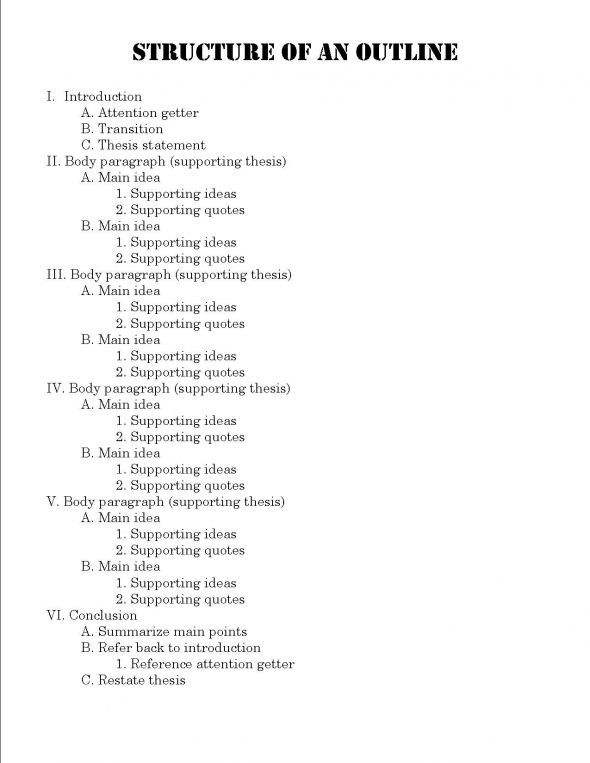 STRUCTURE OF AN OUTLINE

I. Introduction
A. Attention getter
B. Transition
C. Thesis statement
II. Body paragraph (supporting thesis)
A. Main idea
1. Supporting ideas
2. Supporting quotes
B. Main idea
1. Supporting ideas
2. Supporting quotes
III. Body paragraph (supporting thesis)
A. Main idea
1. Supporting ideas
2. Supporting quotes
B. Main idea
1. Supporting ideas
2. Supporting quotes
IV. Body paragraph (supporting thesis)
A. Main idea
1. Supporting ideas
2. Supporting quotes
B. Main idea
1. Supporting ideas
2. Supporting quotes
V. Body paragraph (supporting thesis)
A. Main idea
1. Supporting ideas
2. Supporting quotes
B. Main idea
1. Supporting ideas
2. Supporting quotes
VI. Conclusion
A. Summarize main points
B. Refer back to introduction
1. Reference attention getter
C. Restate thesis